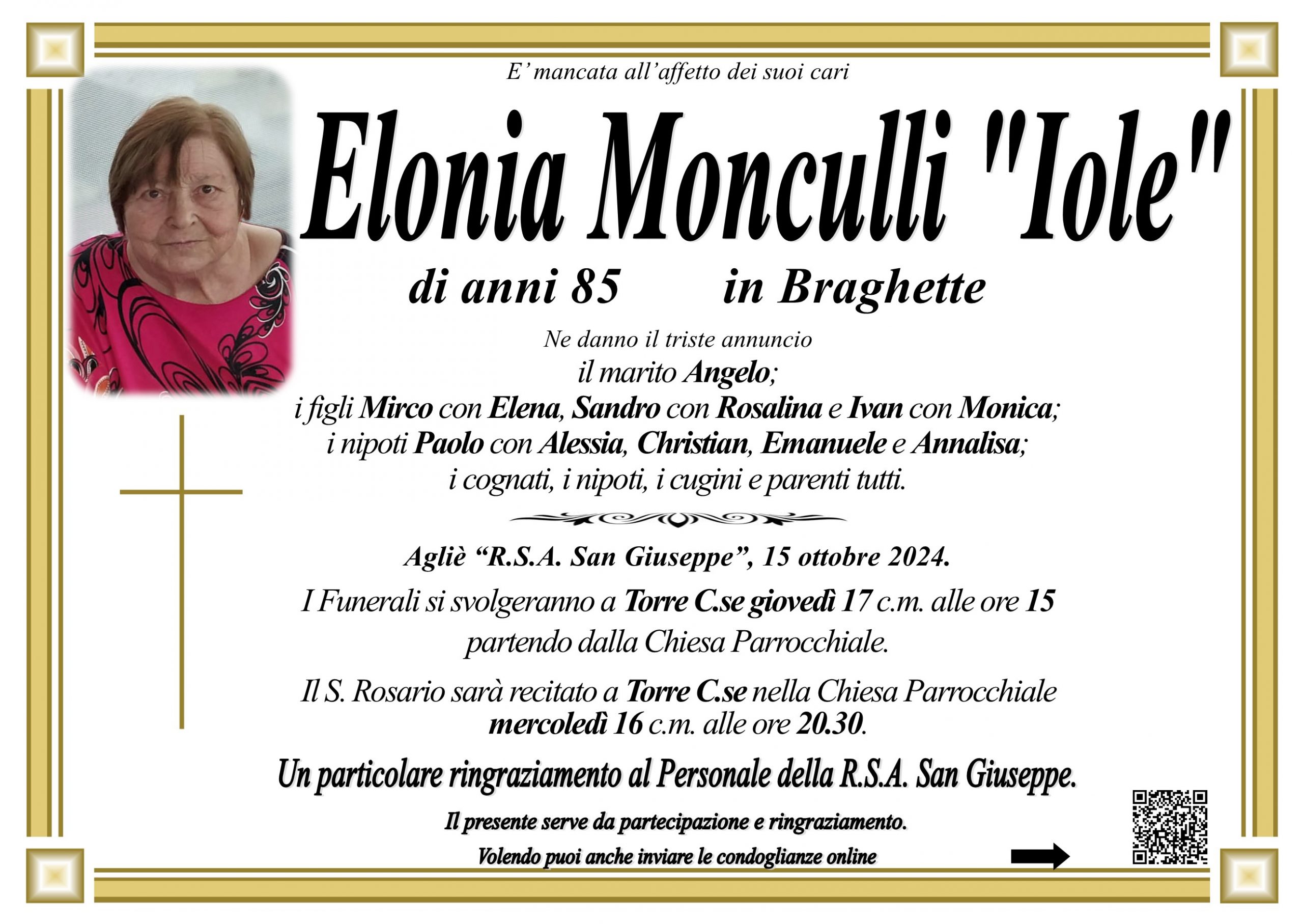 E' mancata all'affetto dei suoi cari

Elonia Monculli "Iole"

di anni 85 in Braghette

Ne danno il triste annuncio
il marito Angelo;
i figli Mirco con Elena, Sandro con Rosalina e Ivan con Monica;
i nipoti Paolo con Alessia, Christian, Emanuele e Annalisa;
i cognati, i nipoti, i cugini e parenti tutti.

Agliè "R.S.A. San Giuseppe", 15 ottobre 2024.

I Funerali si svolgeranno a Torre C.se giovedì 17 c.m. alle ore 15 partendo dalla Chiesa Parrocchiale.

Il S. Rosario sarà recitato a Torre C.se nella Chiesa Parrocchiale mercoledì 16 c.m. alle ore 20.30.

Un particolare ringraziamento al Personale della R.S.A. San Giuseppe.

Il presente serve da partecipazione e ringraziamento.

Volendo puoi anche inviare le condoglianze online